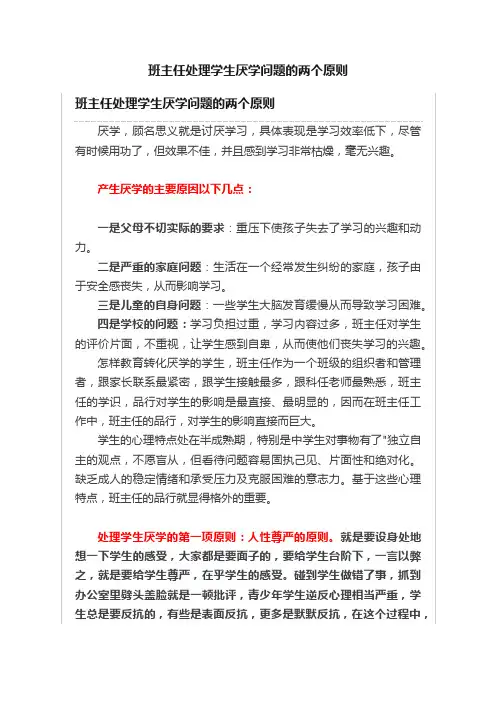 班主任处理学生厌学问题的两个原则

班主任处理学生厌学问题的两个原则

厌学，顾名思义就是讨厌学习，具体表现是学习效率低下，尽管有时候用功了，但效果不佳，并且感到学习非常枯燥，毫无兴趣。

产生厌学的主要原因以下几点：

一是父母不切实际的要求：重压下使孩子失去了学习的兴趣和动力。

二是严重的家庭问题：生活在一个经常发生纠纷的家庭，孩子由于安全感丧失，从而影响学习。

三是儿童的自身问题：一些学生大脑发育缓慢从而导致学习困难。

四是学校的问题：学习负担过重，学习内容过多，班主任对学生的评价片面，不重视，让学生感到自卑，从而使他们丧失学习的兴趣。

怎样教育转化厌学的学生，班主任作为一个班级的组织者和管理者，跟家长联系最紧密，跟学生接触最多，跟科任老师最熟悉，班主任的学识，品行对学生的影响是最直接、最明显的，因而在班主任工作中，班主任的品行，对学生的影响直接而巨大。

学生的心理特点处在半成熟期，特别是中学生对事物有了"独立自主的观点，不愿盲从，但看待问题容易固执己见、片面性和绝对化。缺乏成人的稳定情绪和承受压力及克服困难的意志力。基于这些心理特点，班主任的品行就显得格外的重要。

处理学生厌学的第一项原则：人性尊严的原则。就是要设身处地想一下学生的感受，大家都是要面子的，要给学生台阶下，一言以弊之，就是要给学生尊严，在乎学生的感受。碰到学生做错了事，抓到办公室里劈头盖脸就是一顿批评，青少年学生逆反心理相当严重，学生总是要反抗的，有些是表面反抗，更多是默默反抗，在这个过程中，